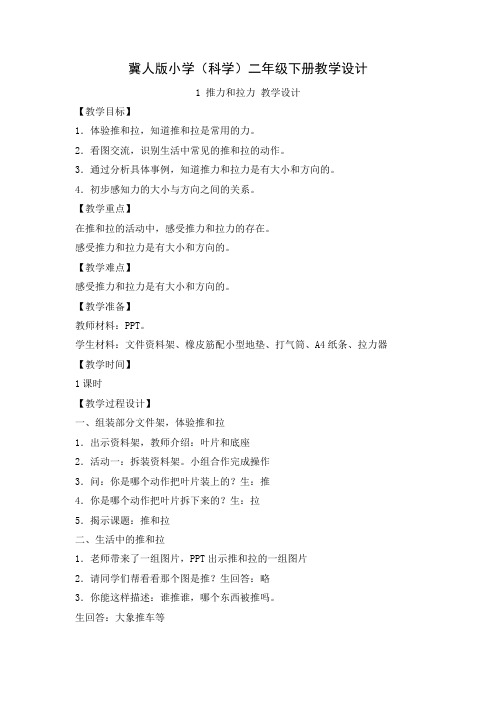 冀人版小学（科学）二年级下册教学设计

1 推力和拉力 教学设计

【教学目标】

1．体验推和拉，知道推和拉是常用的力。

2．看图交流，识别生活中常见的推和拉的动作。

3．通过分析具体事例，知道推力和拉力是有大小和方向的。

4．初步感知力的大小与方向之间的关系。

【教学重点】

在推和拉的活动中，感受推力和拉力的存在。

感受推力和拉力是有大小和方向的。

【教学难点】

感受推力和拉力是有大小和方向的。

【教学准备】

教师材料：PPT。

学生材料：文件资料架、橡皮筋配小型地垫、打气筒、A4 纸条、拉力器

【教学时间】

1 课时

【教学过程设计】

一、组装部分文件架，体验推和拉

1．出示资料架，教师介绍：叶片和底座

2．活动一：拆装资料架。小组合作完成操作

3．问：你是哪个动作把叶片装上的？生：推

4．你是哪个动作把叶片拆下来的？生：拉

5．揭示课题：推和拉

二、生活中的推和拉

1．老师带来了一组图片，PPT 出示推和拉的一组图片

2．请同学们帮看看那个图是推？生回答：略

3．你能这样描述：谁推谁，哪个东西被推吗。

生回答：大象推车等